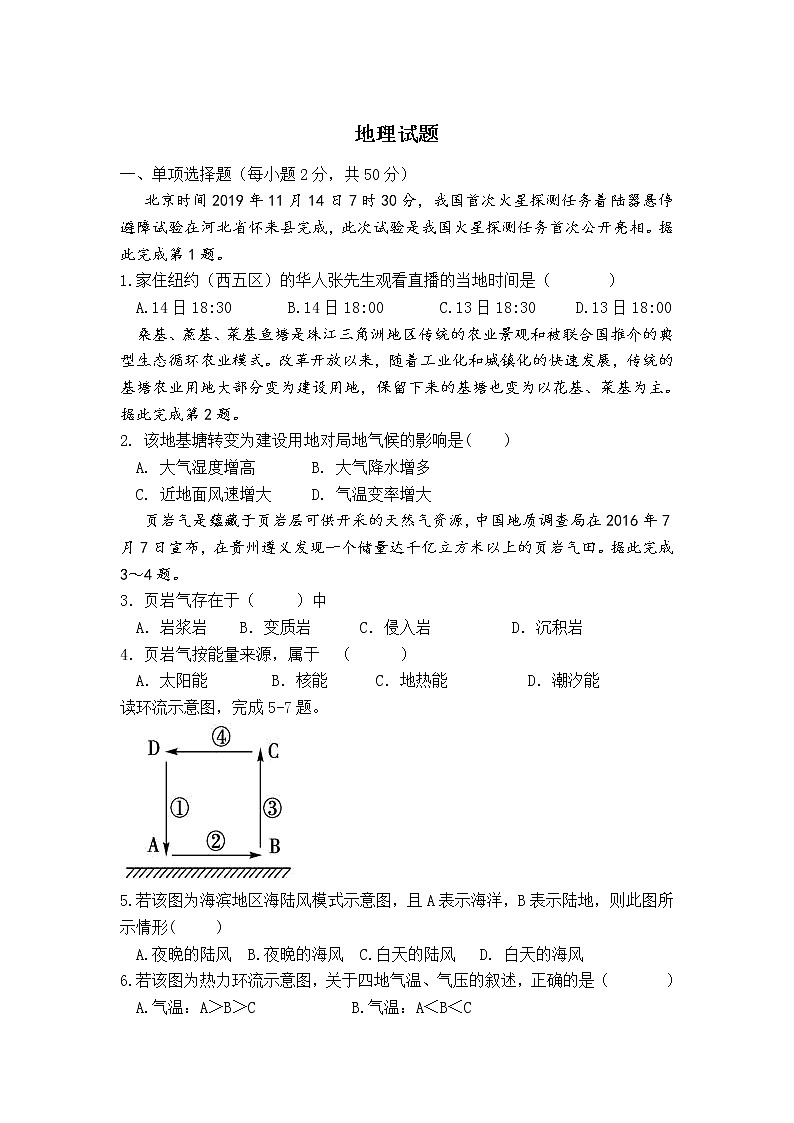 地理试题

一、单项选择题（每小题2分，共50分）

北京时间2019年11月14日7时30分，我国首次火星探测任务着陆器悬停避障试验在河北省怀来县完成，此次试验是我国火星探测任务首次公开亮相。据此完成第1题。

1.家住纽约（西五区）的华人张先生观看直播的当地时间是（　　）

A.14日18:30　　B.14日18:00　　C.13日18:30　　D.13日18:00

桑基、蔗基、菜基鱼塘是珠江三角洲地区传统的农业景观和被联合国推介的典型生态循环农业模式。改革开放以来，随着工业化和城镇化的快速发展，传统的基塘农业用地大部分变为建设用地，保留下来的基塘也变为以花基、菜基为主。据此完成第2题。

2. 该地基塘转变为建设用地对局地气候的影响是（　　）

A. 大气湿度增高　　B. 大气降水增多

C. 近地面风速增大　　D. 气温变率增大

页岩气是蕴藏于页岩层可供开采的天然气资源，中国地质调查局在2016年7月7日宣布，在贵州遵义发现一个储量达千亿立方米以上的页岩气田。据此完成3～4题。

3. 页岩气存在于（　　）中

A. 岩浆岩　　B. 变质岩　　C. 侵入岩　　D. 沉积岩

4. 页岩气按能量来源，属于　（　　）

A. 太阳能　　B. 核能　　C. 地热能　　D. 潮汐能

读环流示意图，完成5-7题。

D ④ C
① ③
A ② B

5.若该图为海滨地区海陆风模式示意图，且A表示海洋，B表示陆地，则此图所示情形(　　)

A.夜晚的陆风　B.夜晚的海风　C.白天的陆风　D. 白天的海风

6.若该图为热力环流示意图，关于四地气温、气压的叙述，正确的是（　　）

A.气温：A＞B＞C　　B.气温：A＜B＜C